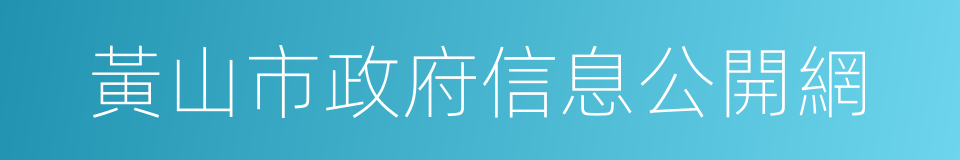 黃山市政府信息公開網